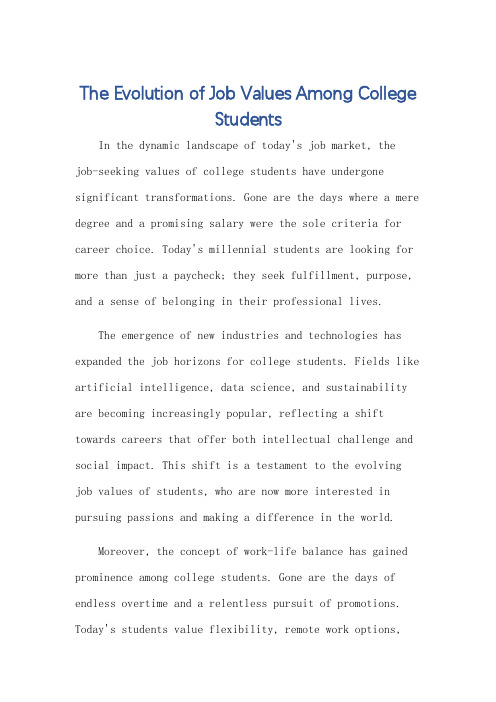 The Evolution of Job Values Among College Students

In the dynamic landscape of today's job market, the job-seeking values of college students have undergone significant transformations. Gone are the days where a mere degree and a promising salary were the sole criteria for career choice. Today's millennial students are looking for more than just a paycheck; they seek fulfillment, purpose, and a sense of belonging in their professional lives.

The emergence of new industries and technologies has expanded the job horizons for college students. Fields like artificial intelligence, data science, and sustainability are becoming increasingly popular, reflecting a shift towards careers that offer both intellectual challenge and social impact. This shift is a testament to the evolving job values of students, who are now more interested in pursuing passions and making a difference in the world.

Moreover, the concept of work-life balance has gained prominence among college students. Gone are the days of endless overtime and a relentless pursuit of promotions. Today's students value flexibility, remote work options,